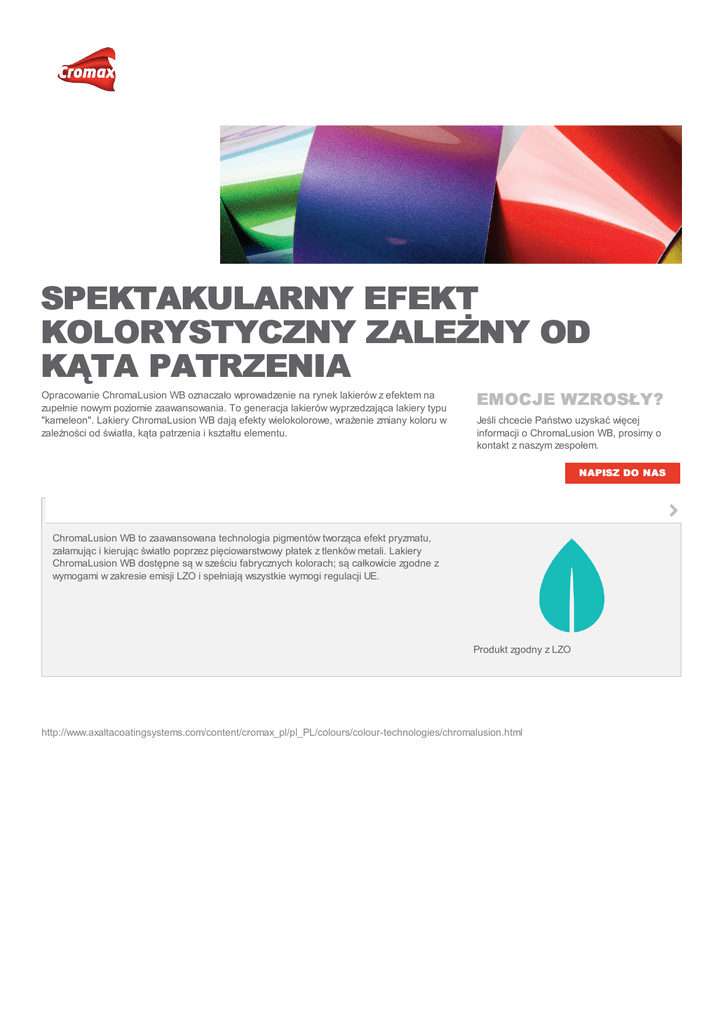 Cromax

SPEKTAKULARNY EFEKT KOLORYSTYCZNY ZALEŻNY OD KĄTA PATRZENIA

Opracowanie ChromaLusion WB oznaczało wprowadzenie na rynek lakierów z efektem na zupełnie nowym poziomie zaawansowania. To generacja lakierów wyprzedzająca lakiery typu "kameleon". Lakiery ChromaLusion WB dają efekty wielokolorowe, wrażenie zmiany koloru w zależności od światła, kąta patrzenia i kształtu elementu.

EMOCJE WZROSŁY?

Jeśli chcecie Państwo uzyskać więcej informacji o ChromaLusion WB, prosimy o kontakt z naszym zespołem.

NAPISZ DO NAS

ChromaLusion WB to zaawansowana technologia pigmentów tworząca efekt pryzmatu, załamując i kierując światło poprzez pięciowarstwowy płatek z tlenków metali. Lakiery ChromaLusion WB dostępne są w sześciu fabrycznych kolorach; są całkowicie zgodne z wymogami w zakresie emisji LZO i spełniają wszystkie wymogi regulacji UE.

Produkt zgodny z LZO

http://www.axaltacoatingsystems.com/content/cromax_pl/pl_PL/colours/colour-technologies/chromalusion.html